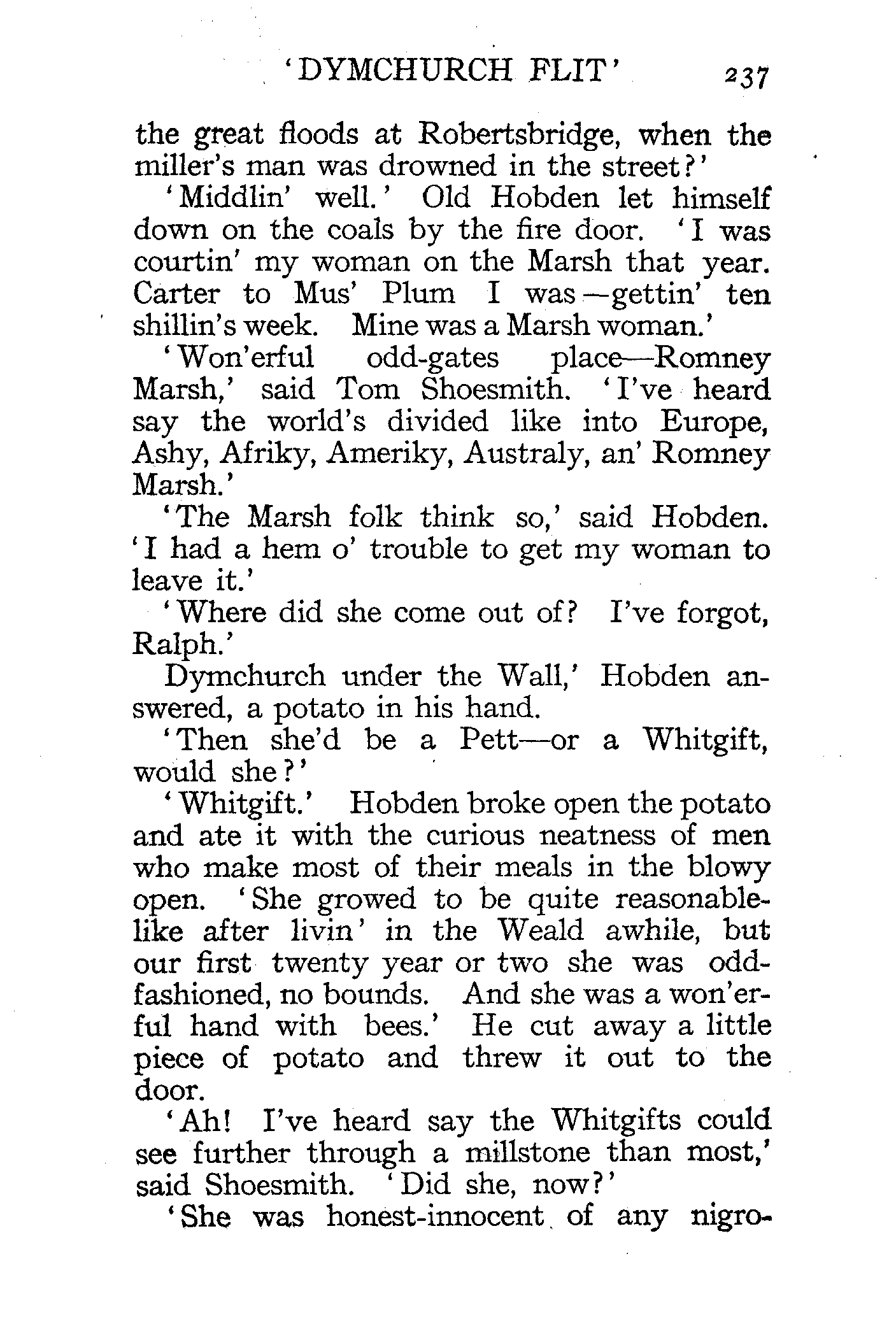 'DYMCHURCH FLIT' 237

the great floods at Robertsbridge, when the miller's man was drowned in the street?'

'Middlin' well.' Old Hobden let himself down on the coals by the fire door. 'I was courtin' my woman on the Marsh that year. Carter to Mus' Plum I was—gettin' ten shillin's week. Mine was a Marsh woman.'

'Won'erful odd-gates place—Romney Marsh,' said Tom Shoesmith. 'I've heard say the world's divided like into Europe, Ashy, Afriky, Ameriky, Australy, an' Romney Marsh.'

'The Marsh folk think so,' said Hobden. 'I had a hem o' trouble to get my woman to leave it.'

'Where did she come out of? I've forgot, Ralph.'

Dymchurch under the Wall,' Hobden answered, a potato in his hand.

'Then she'd be a Pett—or a Whitgift, would she?'

'Whitgift.' Hobden broke open the potato and ate it with the curious neatness of men who make most of their meals in the blowy open. 'She growed to be quite reasonable-like after livin' in the Weald awhile, but our first twenty year or two she was odd-fashioned, no bounds. And she was a won'erful hand with bees.' He cut away a little piece of potato and threw it out to the door.

'Ah! I've heard say the Whitgifts could see further through a millstone than most,' said Shoesmith. 'Did she, now?'

'She was honest-innocent of any nigro-